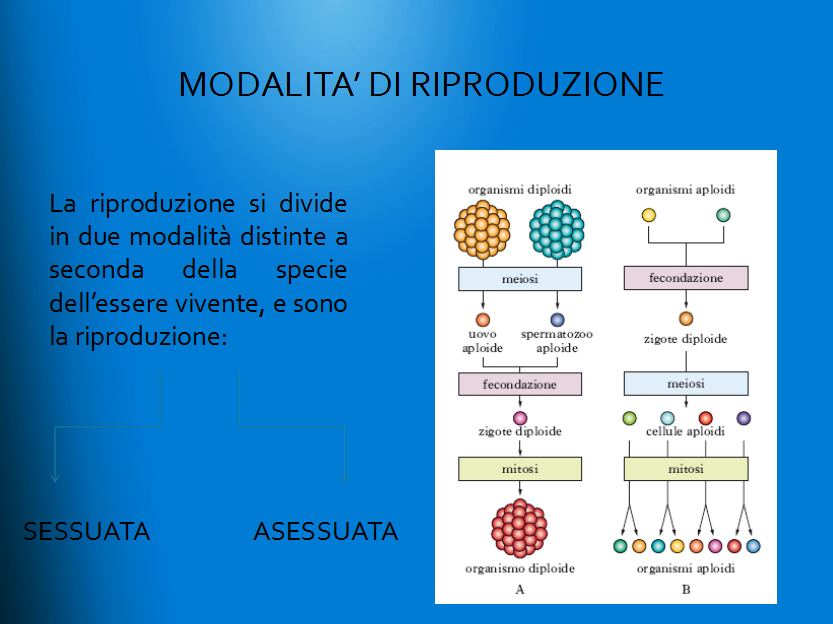 MODALITA' DI RIPRODUZIONE

La riproduzione si divide in due modalità distinte a seconda della specie dell'essere vivente, e sono la riproduzione:

SESSUATA

ASESSUATA

organismi diploidi
meiosi
uovo aploide
spermatozoo aploide
fecondazione
zigote diploide
mitosi
organismo diploide
A

organismi aploidi
fecondazione
zigote diploide
meiosi
cellule aploidi
mitosi
organismi aploidi
B